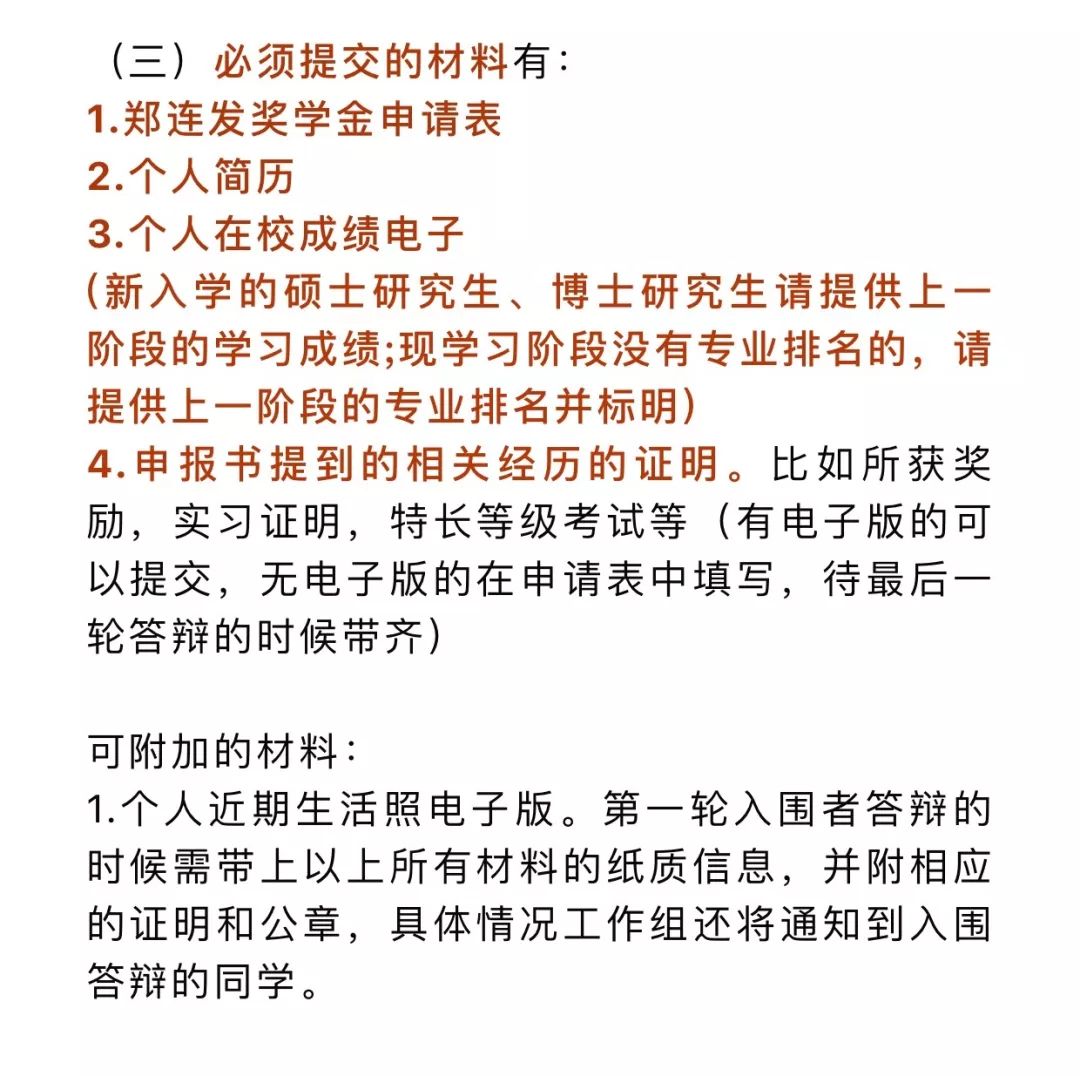 （三）必须提交的材料有：
1.郑连发奖学金申请表
2.个人简历
3.个人在校成绩电子
(新入学的硕士研究生、博士研究生请提供上一阶段的学习成绩;现学习阶段没有专业排名的，请提供上一阶段的专业排名并标明)
4.申报书提到的相关经历的证明。比如所获奖励，实习证明，特长等级考试等（有电子版的可以提交，无电子版的在申请表中填写，待最后一轮答辩的时候带齐）

可附加的材料：
1.个人近期生活照电子版。第一轮入围者答辩的时候需带上以上所有材料的纸质信息，并附相应的证明和公章，具体情况工作组还将通知到入围答辩的同学。